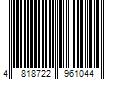 4 818722 961044